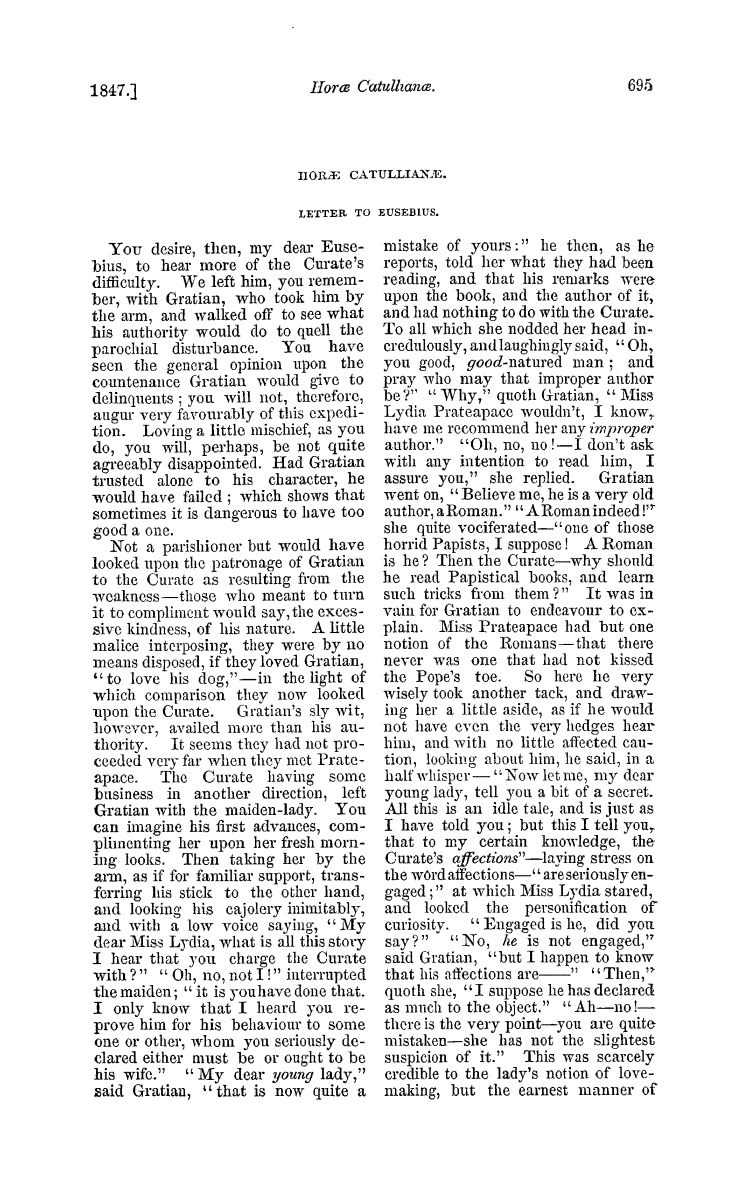 1847.] Horæ Catullianæ. 695

HORÆ CATULLIANÆ.

LETTER TO EUSEBIUS.

You desire, then, my dear Eusebius, to hear more of the Curate's difficulty. We left him, you remember, with Gratian, who took him by the arm, and walked off to see what his authority would do to quell the parochial disturbance. You have seen the general opinion upon the countenance Gratian would give to delinquents; you will not, therefore, augur very favourably of this expedition. Loving a little mischief, as you do, you will, perhaps, be not quite agreeably disappointed. Had Gratian trusted alone to his character, he would have failed; which shows that sometimes it is dangerous to have too good a one.

Not a parishioner but would have looked upon the patronage of Gratian to the Curate as resulting from the weakness—those who meant to turn it to compliment would say, the excessive kindness, of his nature. A little malice interposing, they were by no means disposed, if they loved Gratian, "to love his dog,"—in the light of which comparison they now looked upon the Curate. Gratian's sly wit, however, availed more than his authority. It seems they had not proceeded very far when they met Prateapace. The Curate having some business in another direction, left Gratian with the maiden-lady. You can imagine his first advances, complimenting her upon her fresh morning looks. Then taking her by the arm, as if for familiar support, transferring his stick to the other hand, and looking his cajolery inimitably, and with a low voice saying, "My dear Miss Lydia, what is all this story I hear that you charge the Curate with?" "Oh, no, not I!" interrupted the maiden; "it is you have done that. I only know that I heard you reprove him for his behaviour to some one or other, whom you seriously declared either must be or ought to be his wife." "My dear young lady," said Gratian, "that is now quite a mistake of yours:" he then, as he reports, told her what they had been reading, and that his remarks were upon the book, and the author of it, and had nothing to do with the Curate. To all which she nodded her head incredulously, and laughingly said, "Oh, you good, good-natured man; and pray who may that improper author be?" "Why," quoth Gratian, "Miss Lydia Prateapace wouldn't, I know, have me recommend her any improper author." "Oh, no, no!—I don't ask with any intention to read him, I assure you," she replied. Gratian went on, "Believe me, he is a very old author, a Roman." "A Roman indeed!" she quite vociferated—"one of those horrid Papists, I suppose! A Roman is he? Then the Curate—why should he read Papistical books, and learn such tricks from them?" It was in vain for Gratian to endeavour to explain. Miss Prateapace had but one notion of the Romans—that there never was one that had not kissed the Pope's toe. So here he very wisely took another tack, and drawing her a little aside, as if he would not have even the very hedges hear him, and with no little affected caution, looking about him, he said, in a half whisper—"Now let me, my dear young lady, tell you a bit of a secret. All this is an idle tale, and is just as I have told you; but this I tell you, that to my certain knowledge, the Curate's affections"—laying stress on the word affections—"are seriously engaged;" at which Miss Lydia stared, and looked the personification of curiosity. "Engaged is he, did you say?" "No, he is not engaged," said Gratian, "but I happen to know that his affections are——" "Then," quoth she, "I suppose he has declared as much to the object." "Ah—no!—there is the very point—you are quite mistaken—she has not the slightest suspicion of it." This was scarcely credible to the lady's notion of love-making, but the earnest manner of